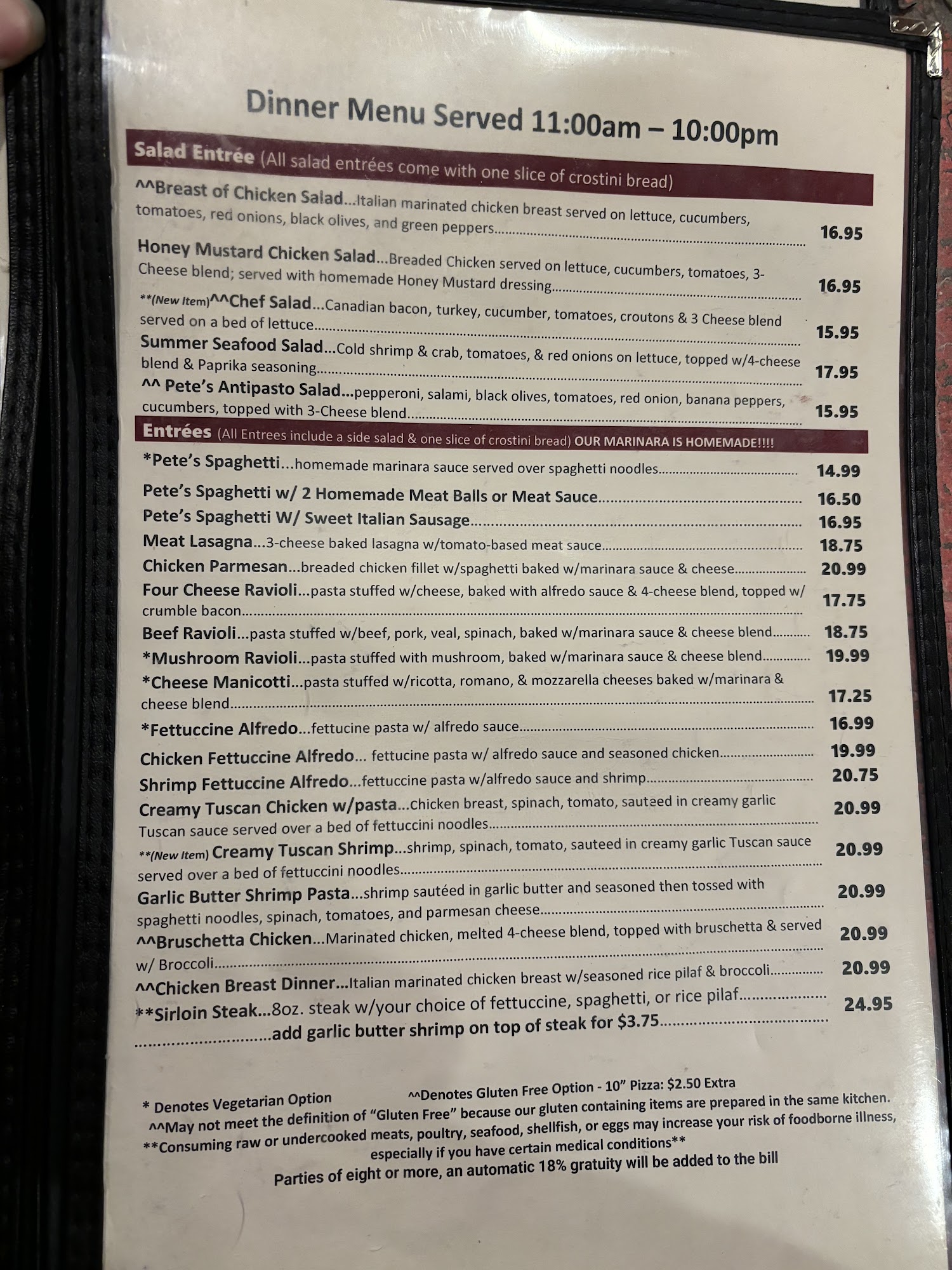 Dinner Menu Served 11:00am – 10:00pm

Salad Entrée (All salad entrées come with one slice of crostini bread)

^^Breast of Chicken Salad...Italian marinated chicken breast served on lettuce, cucumbers, tomatoes, red onions, black olives, and green peppers 16.95

Honey Mustard Chicken Salad...Breaded Chicken served on lettuce, cucumbers, tomatoes, 3-Cheese blend; served with homemade Honey Mustard dressing 16.95

**(New Item)^^Chef Salad...Canadian bacon, turkey, cucumber, tomatoes, croutons & 3 Cheese blend served on a bed of lettuce 15.95

Summer Seafood Salad...Cold shrimp & crab, tomatoes, & red onions on lettuce, topped w/4-cheese blend & Paprika seasoning 17.95

^^ Pete's Antipasto Salad...pepperoni, salami, black olives, tomatoes, red onion, banana peppers, cucumbers, topped with 3-Cheese blend 15.95

Entrées (All Entrees include a side salad & one slice of crostini bread) OUR MARINARA IS HOMEMADE!!!!

*Pete's Spaghetti...homemade marinara sauce served over spaghetti noodles 14.99

Pete's Spaghetti w/ 2 Homemade Meat Balls or Meat Sauce 16.50

Pete's Spaghetti W/ Sweet Italian Sausage 16.95

Meat Lasagna...3-cheese baked lasagna w/tomato-based meat sauce 18.75

Chicken Parmesan...breaded chicken fillet w/spaghetti baked w/marinara sauce & cheese 20.99

Four Cheese Ravioli...pasta stuffed w/cheese, baked with alfredo sauce & 4-cheese blend, topped w/ crumble bacon 17.75

Beef Ravioli...pasta stuffed w/beef, pork, veal, spinach, baked w/marinara sauce & cheese blend 18.75

*Mushroom Ravioli...pasta stuffed with mushroom, baked w/marinara sauce & cheese blend 19.99

*Cheese Manicotti...pasta stuffed w/ricotta, romano, & mozzarella cheeses baked w/marinara & cheese blend 17.25

*Fettuccine Alfredo...fettucine pasta w/ alfredo sauce 16.99

Chicken Fettuccine Alfredo... fettucine pasta w/ alfredo sauce and seasoned chicken 19.99

Shrimp Fettuccine Alfredo...fettuccine pasta w/alfredo sauce and shrimp 20.75

Creamy Tuscan Chicken w/pasta...chicken breast, spinach, tomato, sauteed in creamy garlic Tuscan sauce served over a bed of fettuccini noodles 20.99

**(New Item) Creamy Tuscan Shrimp...shrimp, spinach, tomato, sauteed in creamy garlic Tuscan sauce served over a bed of fettuccini noodles 20.99

Garlic Butter Shrimp Pasta...shrimp sautéed in garlic butter and seasoned then tossed with spaghetti noodles, spinach, tomatoes, and parmesan cheese 20.99

^^Bruschetta Chicken...Marinated chicken, melted 4-cheese blend, topped with bruschetta & served w/ Broccoli 20.99

^^Chicken Breast Dinner...Italian marinated chicken breast w/seasoned rice pilaf & broccoli 20.99

**Sirloin Steak...8oz. steak w/your choice of fettuccine, spaghetti, or rice pilaf 24.95
add garlic butter shrimp on top of steak for $3.75

* Denotes Vegetarian Option ^^Denotes Gluten Free Option - 10" Pizza: $2.50 Extra
^^May not meet the definition of "Gluten Free" because our gluten containing items are prepared in the same kitchen.
**Consuming raw or undercooked meats, poultry, seafood, shellfish, or eggs may increase your risk of foodborne illness, especially if you have certain medical conditions**
Parties of eight or more, an automatic 18% gratuity will be added to the bill